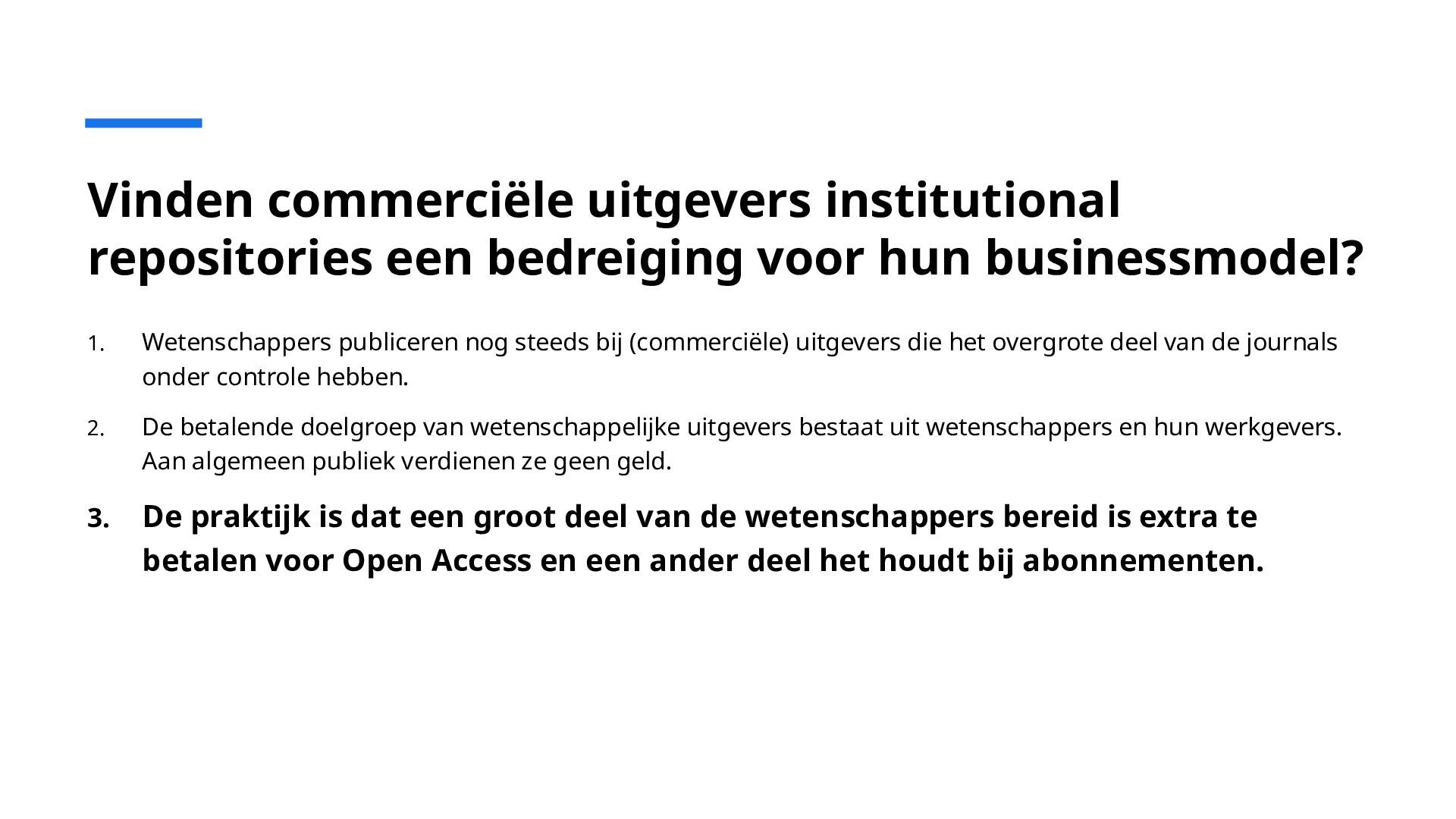 Vinden commerciële uitgevers institutional repositories een bedreiging voor hun businessmodel?

1. Wetenschappers publiceren nog steeds bij (commerciële) uitgevers die het overgrote deel van de journals onder controle hebben.

2. De betalende doelgroep van wetenschappelijke uitgevers bestaat uit wetenschappers en hun werkgevers. Aan algemeen publiek verdienen ze geen geld.

3. De praktijk is dat een groot deel van de wetenschappers bereid is extra te betalen voor Open Access en een ander deel het houdt bij abonnementen.